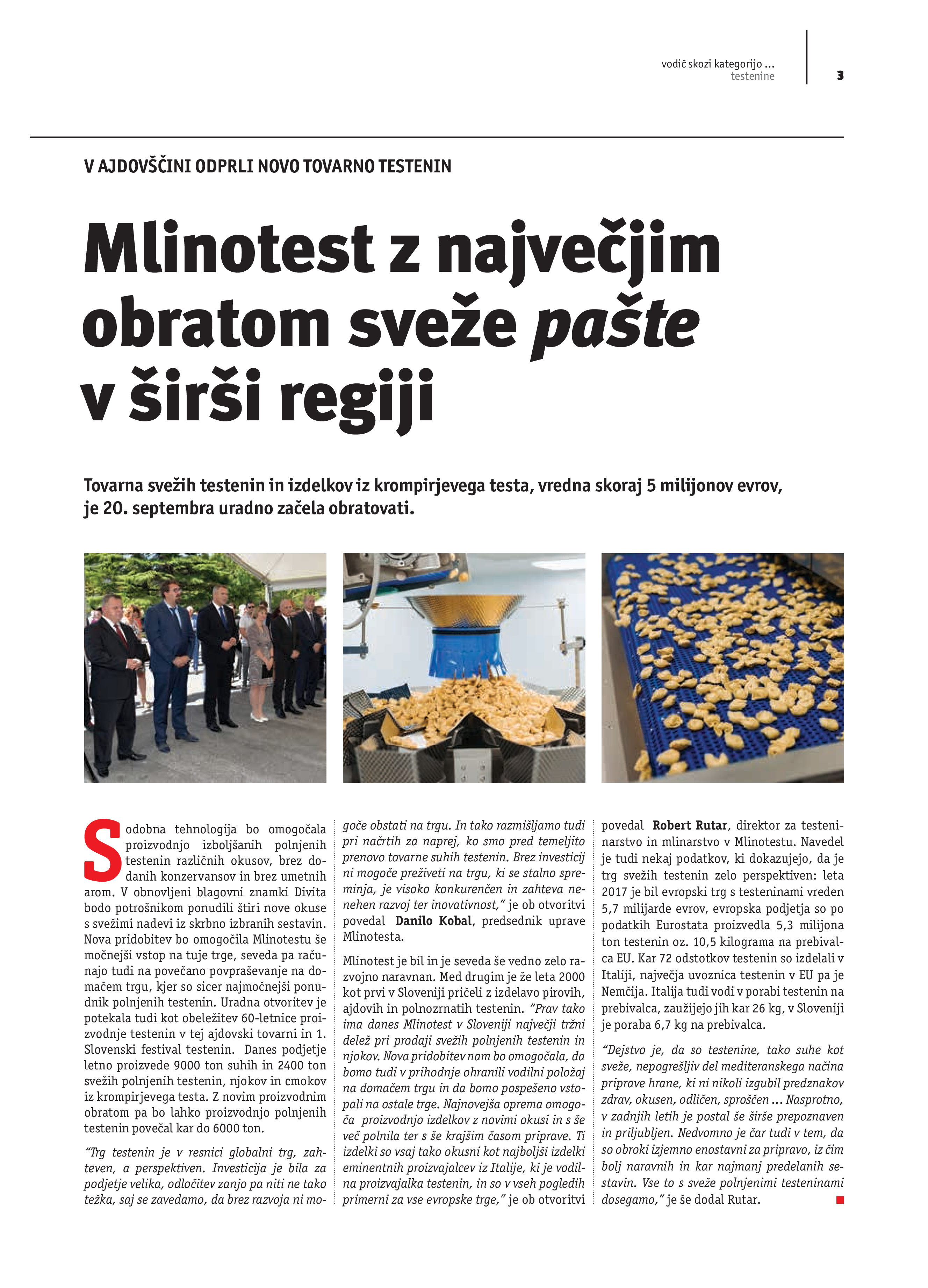 vodič skozi kategorijo ...
testenine

3

V AJDOVŠČINI ODPRLI NOVO TOVARNO TESTENIN

Mlinotest z največjim obratom sveže pašte v širši regiji

Tovarna svežih testenin in izdelkov iz krompirjevega testa, vredna skoraj 5 milijonov evrov, je 20. septembra uradno začela obratovati.

Sodobna tehnologija bo omogočala proizvodnjo izboljšanih polnjenih testenin različnih okusov, brez dodanih konzervansov in brez umetnih arom. V obnovljeni blagovni znamki Divita bodo potrošnikom ponudili štiri nove okuse s svežimi nadevi iz skrbno izbranih sestavin. Nova pridobitev bo omogočila Mlinotestu še močnejši vstop na tuje trge, seveda pa računajo tudi na povečano povpraševanje na domačem trgu, kjer so sicer najmočnejši ponudnik polnjenih testenin. Uradna otvoritev je potekala tudi kot obeležitev 60-letnice proizvodnje testenin v tej ajdovski tovarni in 1. Slovenski festival testenin. Danes podjetje letno proizvede 9000 ton suhih in 2400 ton svežih polnjenih testenin, njokov in cmokov iz krompirjevega testa. Z novim proizvodnim obratom pa bo lahko proizvodnjo polnjenih testenin povečal kar do 6000 ton.

“Trg testenin je v resnici globalni trg, zahteven, a perspektiven. Investicija je bila za podjetje velika, odločitev zanjo pa niti ne tako težka, saj se zavedamo, da brez razvoja ni mogoče obstati na trgu. In tako razmišljamo tudi pri načrtih za naprej, ko smo pred temeljito prenovo tovarne suhih testenin. Brez investicij ni mogoče preživeti na trgu, ki se stalno spreminja, je visoko konkurenčen in zahteva nenehen razvoj ter inovativnost,” je ob otvoritvi povedal Danilo Kobal, predsednik uprave Mlinotesta.

Mlinotest je bil in je seveda še vedno zelo razvojno naravnan. Med drugim je že leta 2000 kot prvi v Sloveniji pričeli z izdelavo pirovih, ajdovih in polnozrnatih testenin. “Prav tako ima danes Mlinotest v Sloveniji največji tržni delež pri prodaji svežih polnjenih testenin in njokov. Nova pridobitev nam bo omogočala, da bomo tudi v prihodnje ohranili vodilni položaj na domačem trgu in da bomo pospešeno vstopali na ostale trge. Najnovejša oprema omogoča proizvodnjo izdelkov z novimi okusi in s še več polnila ter s še krajšim časom priprave. Ti izdelki so vsaj tako okusni kot najboljši izdelki eminentnih proizvajalcev iz Italije, ki je vodilna proizvajalka testenin, in so v vseh pogledih primerni za vse evropske trge,” je ob otvoritvi povedal Robert Rutar, direktor za testeninarstvo in mlinarstvo v Mlinotestu. Navedel je tudi nekaj podatkov, ki dokazujejo, da je trg svežih testenin zelo perspektiven: leta 2017 je bil evropski trg s testeninami vreden 5,7 milijarde evrov, evropska podjetja so po podatkih Eurostata proizvedla 5,3 milijona ton testenin oz. 10,5 kilograma na prebivalca EU. Kar 72 odstotkov testenin so izdelali v Italiji, največja uvoznica testenin v EU pa je Nemčija. Italija tudi vodi v porabi testenin na prebivalca, zaužijejo jih kar 26 kg, v Sloveniji je poraba 6,7 kg na prebivalca.

“Dejstvo je, da so testenine, tako suhe kot sveže, nepogrešljiv del mediteranskega načina priprave hrane, ki ni nikoli izgubil predznakov zdrav, okusen, odličen, sproščen … Nasprotno, v zadnjih letih je postal še širše prepoznaven in priljubljen. Nedvomno je čar tudi v tem, da so obroki izjemno enostavni za pripravo, iz čim bolj naravnih in kar najmanj predelanih sestavin. Vse to s sveže polnjenimi testeninami dosegamo,” je še dodal Rutar.